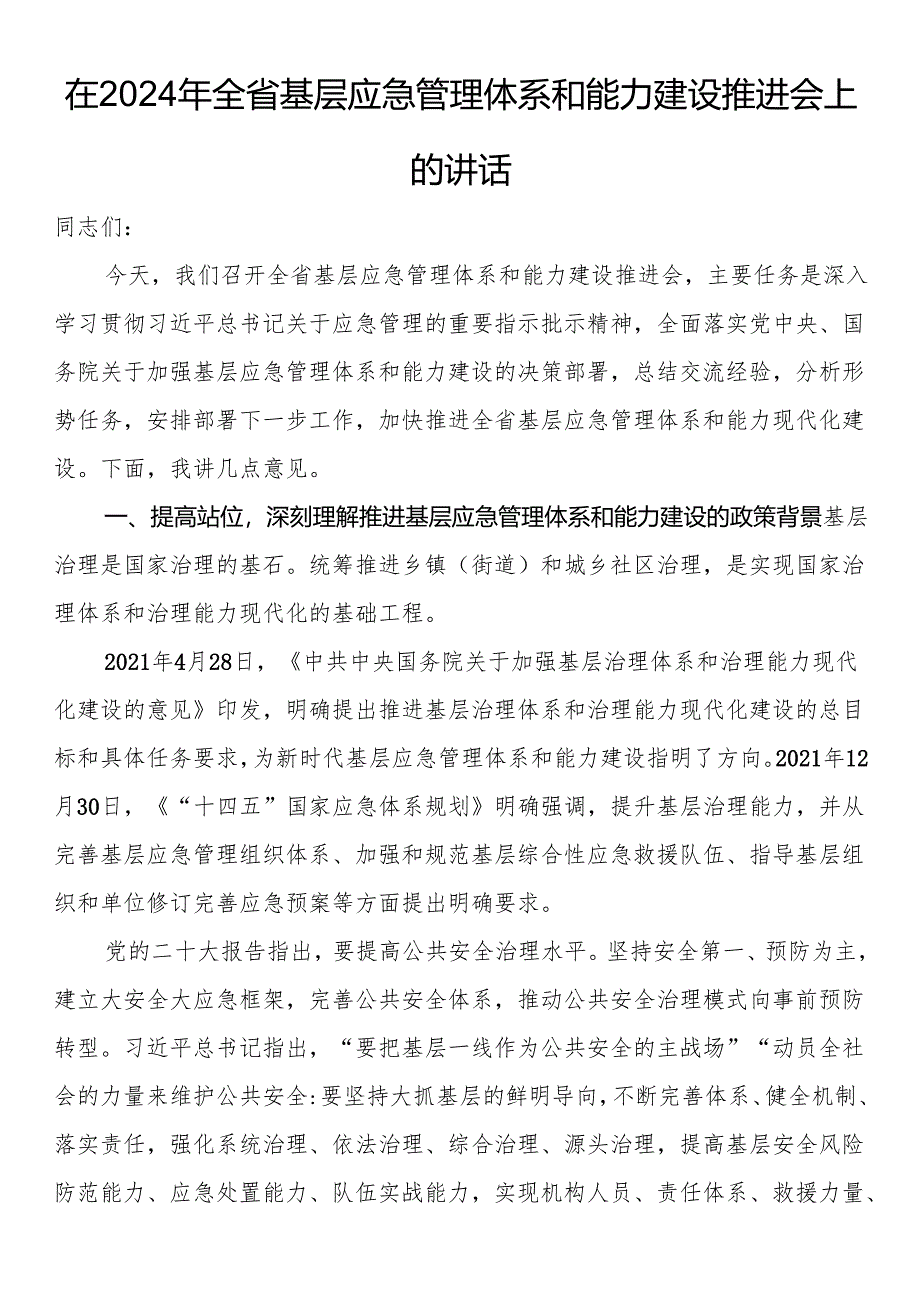 在2024年全省基层应急管理体系和能力建设推进会上的讲话

同志们：

今天，我们召开全省基层应急管理体系和能力建设推进会，主要任务是深入学习贯彻习近平总书记关于应急管理的重要指示批示精神，全面落实党中央、国务院关于加强基层应急管理体系和能力建设的决策部署，总结交流经验，分析形势任务，安排部署下一步工作，加快推进全省基层应急管理体系和能力现代化建设。下面，我讲几点意见。

一、提高站位，深刻理解推进基层应急管理体系和能力建设的政策背景基层治理是国家治理的基石。统筹推进乡镇（街道）和城乡社区治理，是实现国家治理体系和治理能力现代化的基础工程。

2021年4月28日，《中共中央国务院关于加强基层治理体系和治理能力现代化建设的意见》印发，明确提出推进基层治理体系和治理能力现代化建设的总目标和具体任务要求，为新时代基层应急管理体系和能力建设指明了方向。2021年12月30日，《“十四五”国家应急体系规划》明确强调，提升基层治理能力，并从完善基层应急管理组织体系、加强和规范基层综合性应急救援队伍、指导基层组织和单位修订完善应急预案等方面提出明确要求。

党的二十大报告指出，要提高公共安全治理水平。坚持安全第一、预防为主，建立大安全大应急框架，完善公共安全体系，推动公共安全治理模式向事前预防转型。习近平总书记指出，“要把基层一线作为公共安全的主战场”“动员全社会的力量来维护公共安全:要坚持大抓基层的鲜明导向，不断完善体系、健全机制、落实责任，强化系统治理、依法治理、综合治理、源头治理，提高基层安全风险防范能力、应急处置能力、队伍实战能力，实现机构人员、责任体系、救援力量、